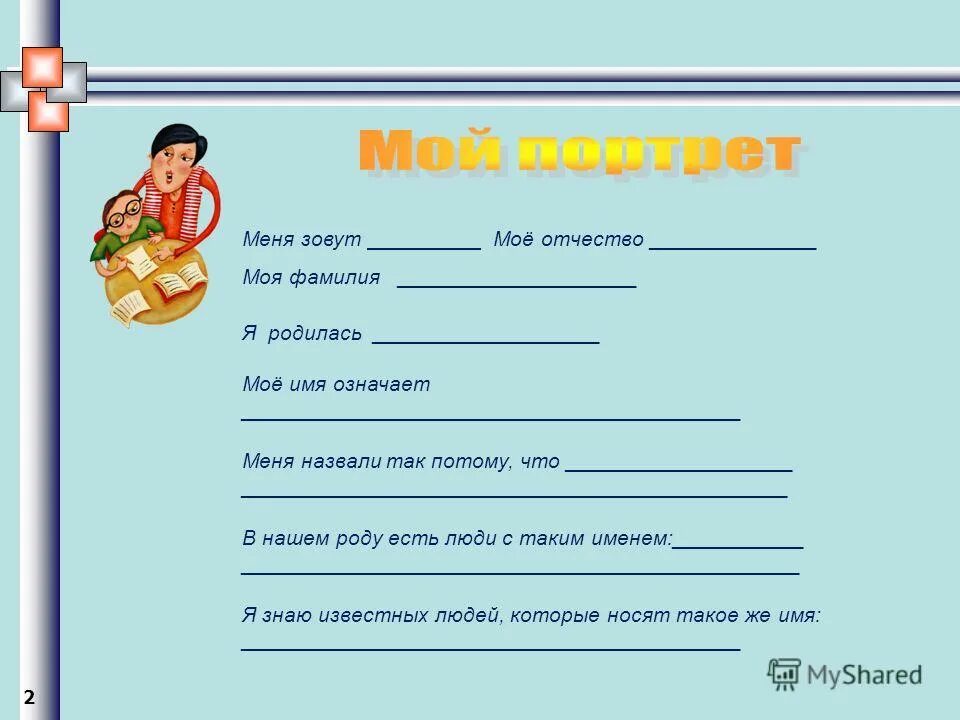 Мой портрет

Меня зовут ____ Моё отчество ____

Моя фамилия ____

Я родилась ____

Моё имя означает
____

Меня назвали так потому, что ____
____

В нашем роду есть люди с таким именем:____
____

Я знаю известных людей, которые носят такое же имя:
____

2

MyShared